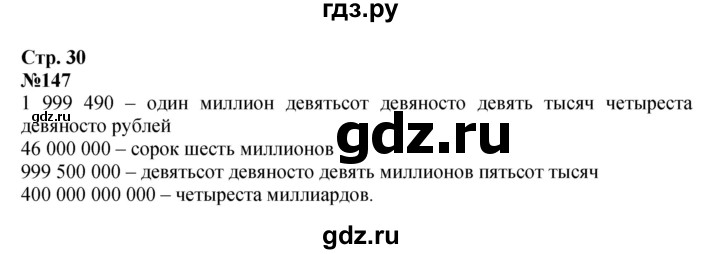 гдз.ру

Стр. 30
№147
1 999 490 – один миллион девятьсот девяносто девять тысяч четыреста девяносто рублей
gdz.ru
46 000 000 – сорок шесть миллионов
gdz.ru
999 500 000 – девятьсот девяносто девять миллионов пятьсот тысяч
400 000 000 000 – четыреста миллиардов.

gdz.ru